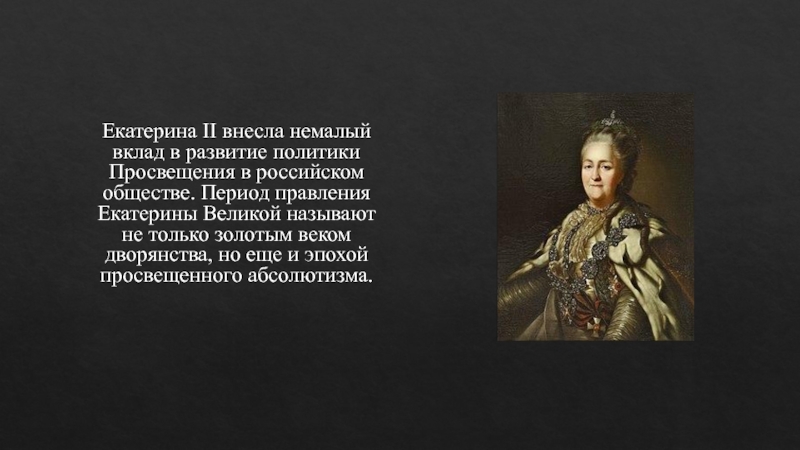 Екатерина II внесла немалый вклад в развитие политики Просвещения в российском обществе. Период правления Екатерины Великой называют не только золотым веком дворянства, но еще и эпохой просвещенного абсолютизма.